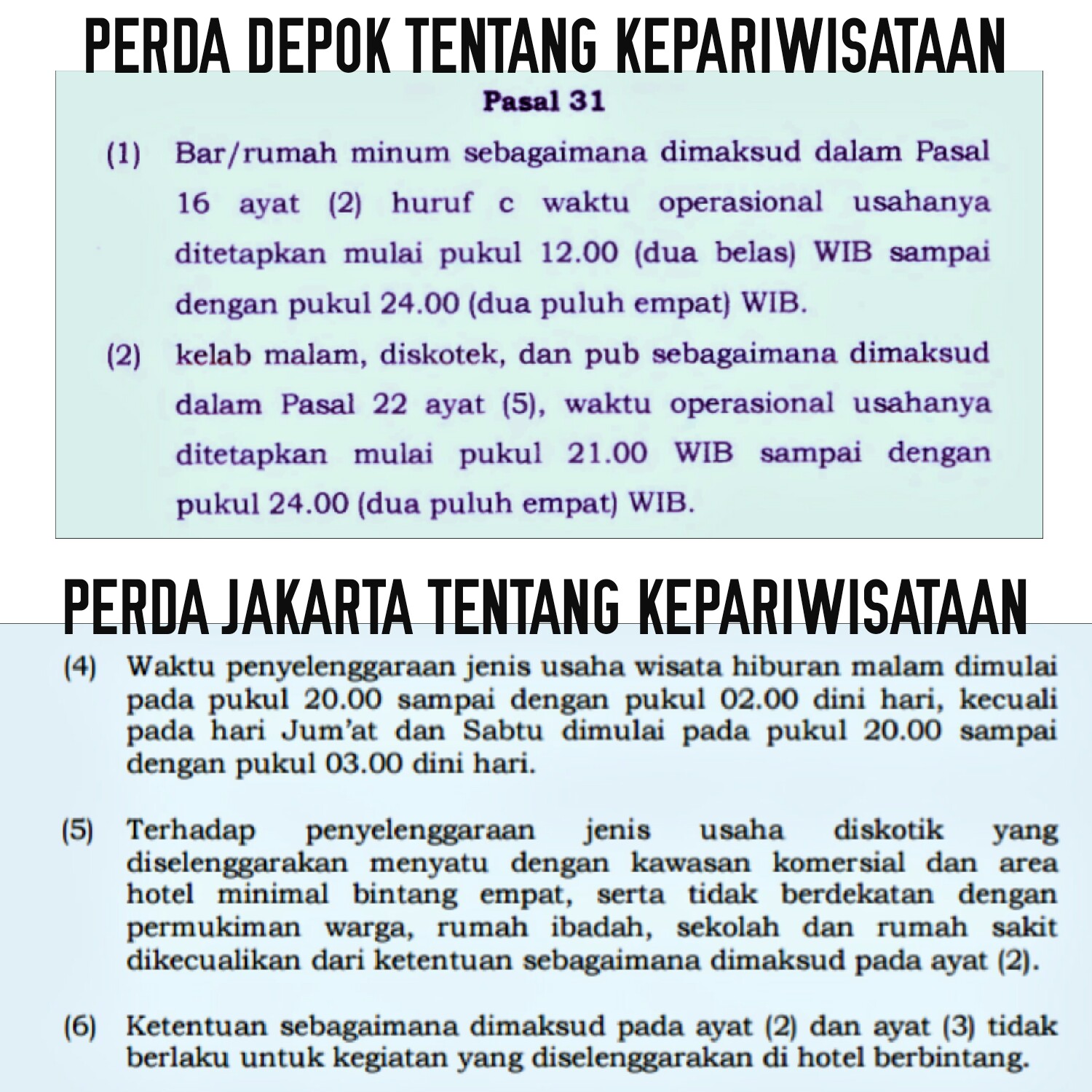 PERDA DEPOK TENTANG KEPARIWISATAAN

Pasal 31

(1) Bar/rumah minum sebagaimana dimaksud dalam Pasal 16 ayat (2) huruf c waktu operasional usahanya ditetapkan mulai pukul 12.00 (dua belas) WIB sampai dengan pukul 24.00 (dua puluh empat) WIB.

(2) kelab malam, diskotek, dan pub sebagaimana dimaksud dalam Pasal 22 ayat (5), waktu operasional usahanya ditetapkan mulai pukul 21.00 WIB sampai dengan pukul 24.00 (dua puluh empat) WIB.

PERDA JAKARTA TENTANG KEPARIWISATAAN

(4) Waktu penyelenggaraan jenis usaha wisata hiburan malam dimulai pada pukul 20.00 sampai dengan pukul 02.00 dini hari, kecuali pada hari Jum'at dan Sabtu dimulai pada pukul 20.00 sampai dengan pukul 03.00 dini hari.

(5) Terhadap penyelenggaraan jenis usaha diskotik yang diselenggarakan menyatu dengan kawasan komersial dan area hotel minimal bintang empat, serta tidak berdekatan dengan permukiman warga, rumah ibadah, sekolah dan rumah sakit dikecualikan dari ketentuan sebagaimana dimaksud pada ayat (2).

(6) Ketentuan sebagaimana dimaksud pada ayat (2) dan ayat (3) tidak berlaku untuk kegiatan yang diselenggarakan di hotel berbintang.